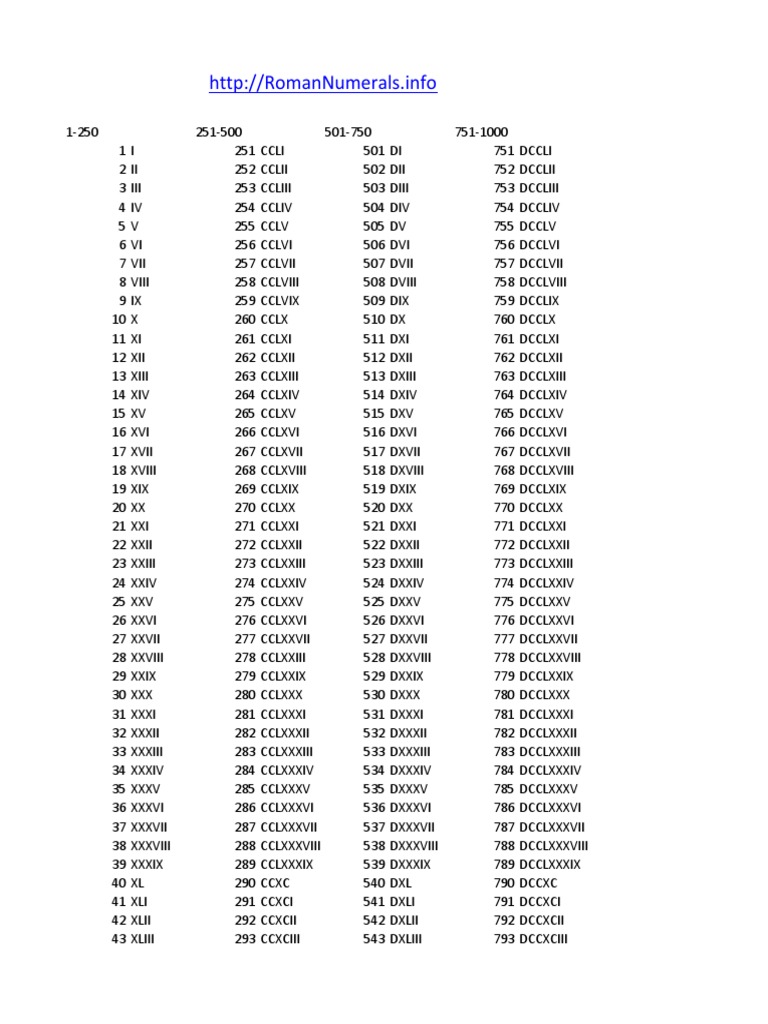 http://RomanNumerals.info

| 1-250 | | 251-500 | | 501-750 | | 751-1000 | |
|---|---|---|---|---|---|---|---|
| 1 | I | 251 | CCLI | 501 | DI | 751 | DCCLI |
| 2 | II | 252 | CCLII | 502 | DII | 752 | DCCLII |
| 3 | III | 253 | CCLIII | 503 | DIII | 753 | DCCLIII |
| 4 | IV | 254 | CCLIV | 504 | DIV | 754 | DCCLIV |
| 5 | V | 255 | CCLV | 505 | DV | 755 | DCCLV |
| 6 | VI | 256 | CCLVI | 506 | DVI | 756 | DCCLVI |
| 7 | VII | 257 | CCLVII | 507 | DVII | 757 | DCCLVII |
| 8 | VIII | 258 | CCLVIII | 508 | DVIII | 758 | DCCLVIII |
| 9 | IX | 259 | CCLVIX | 509 | DIX | 759 | DCCLIX |
| 10 | X | 260 | CCLX | 510 | DX | 760 | DCCLX |
| 11 | XI | 261 | CCLXI | 511 | DXI | 761 | DCCLXI |
| 12 | XII | 262 | CCLXII | 512 | DXII | 762 | DCCLXII |
| 13 | XIII | 263 | CCLXIII | 513 | DXIII | 763 | DCCLXIII |
| 14 | XIV | 264 | CCLXIV | 514 | DXIV | 764 | DCCLXIV |
| 15 | XV | 265 | CCLXV | 515 | DXV | 765 | DCCLXV |
| 16 | XVI | 266 | CCLXVI | 516 | DXVI | 766 | DCCLXVI |
| 17 | XVII | 267 | CCLXVII | 517 | DXVII | 767 | DCCLXVII |
| 18 | XVIII | 268 | CCLXVIII | 518 | DXVIII | 768 | DCCLXVIII |
| 19 | XIX | 269 | CCLXIX | 519 | DXIX | 769 | DCCLXIX |
| 20 | XX | 270 | CCLXX | 520 | DXX | 770 | DCCLXX |
| 21 | XXI | 271 | CCLXXI | 521 | DXXI | 771 | DCCLXXI |
| 22 | XXII | 272 | CCLXXII | 522 | DXXII | 772 | DCCLXXII |
| 23 | XXIII | 273 | CCLXXIII | 523 | DXXIII | 773 | DCCLXXIII |
| 24 | XXIV | 274 | CCLXXIV | 524 | DXXIV | 774 | DCCLXXIV |
| 25 | XXV | 275 | CCLXXV | 525 | DXXV | 775 | DCCLXXV |
| 26 | XXVI | 276 | CCLXXVI | 526 | DXXVI | 776 | DCCLXXVI |
| 27 | XXVII | 277 | CCLXXVII | 527 | DXXVII | 777 | DCCLXXVII |
| 28 | XXVIII | 278 | CCLXXIII | 528 | DXXVIII | 778 | DCCLXXVIII |
| 29 | XXIX | 279 | CCLXXIX | 529 | DXXIX | 779 | DCCLXXIX |
| 30 | XXX | 280 | CCLXXX | 530 | DXXX | 780 | DCCLXXX |
| 31 | XXXI | 281 | CCLXXXI | 531 | DXXXI | 781 | DCCLXXXI |
| 32 | XXXII | 282 | CCLXXXII | 532 | DXXXII | 782 | DCCLXXXII |
| 33 | XXXIII | 283 | CCLXXXIII | 533 | DXXXIII | 783 | DCCLXXXIII |
| 34 | XXXIV | 284 | CCLXXXIV | 534 | DXXXIV | 784 | DCCLXXXIV |
| 35 | XXXV | 285 | CCLXXXV | 535 | DXXXV | 785 | DCCLXXXV |
| 36 | XXXVI | 286 | CCLXXXVI | 536 | DXXXVI | 786 | DCCLXXXVI |
| 37 | XXXVII | 287 | CCLXXXVII | 537 | DXXXVII | 787 | DCCLXXXVII |
| 38 | XXXVIII | 288 | CCLXXXVIII | 538 | DXXXVIII | 788 | DCCLXXXVIII |
| 39 | XXXIX | 289 | CCLXXXIX | 539 | DXXXIX | 789 | DCCLXXXIX |
| 40 | XL | 290 | CCXC | 540 | DXL | 790 | DCCXC |
| 41 | XLI | 291 | CCXCI | 541 | DXLI | 791 | DCCXCI |
| 42 | XLII | 292 | CCXCII | 542 | DXLII | 792 | DCCXCII |
| 43 | XLIII | 293 | CCXCIII | 543 | DXLIII | 793 | DCCXCIII |